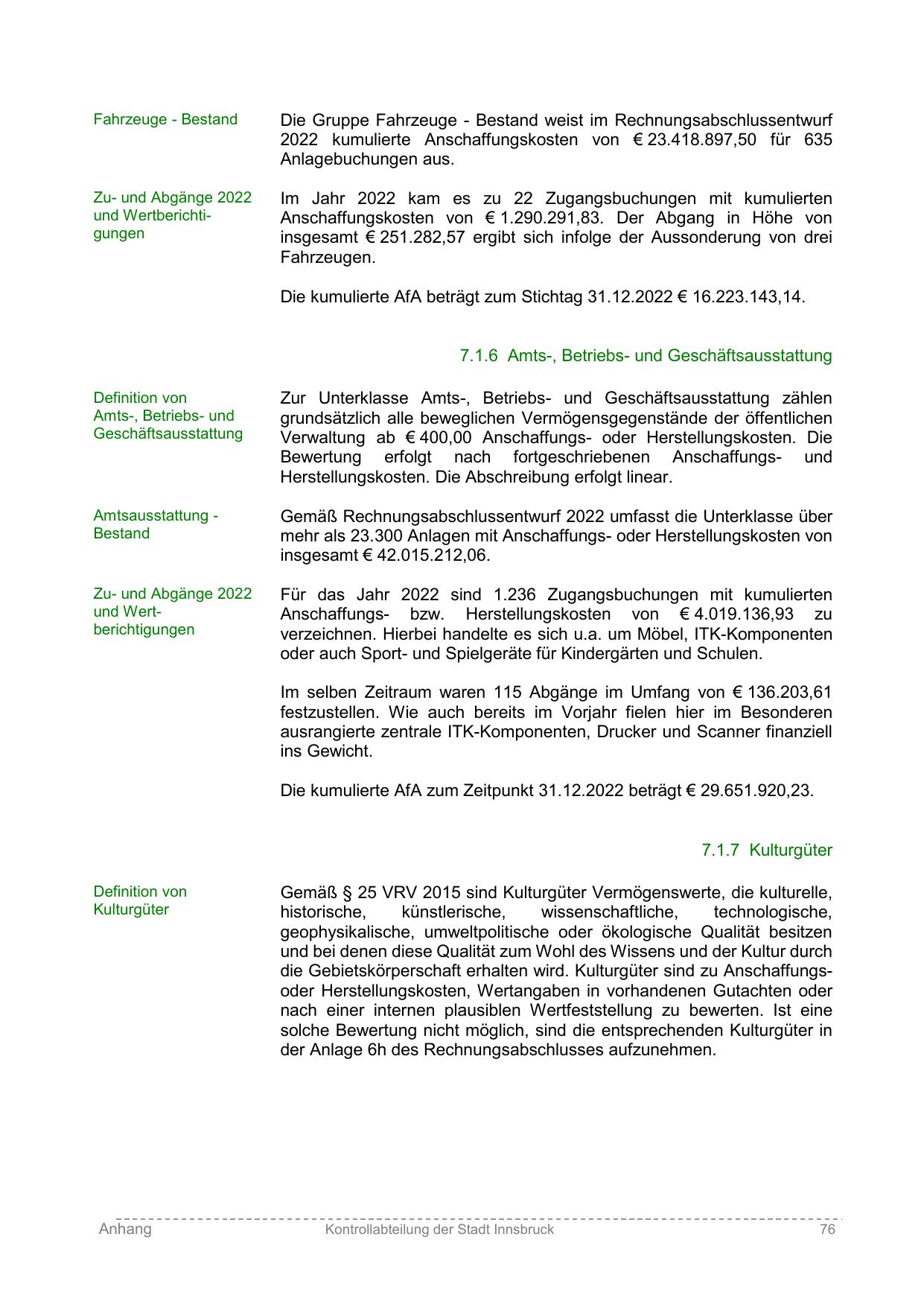 Fahrzeuge - Bestand

Die Gruppe Fahrzeuge - Bestand weist im Rechnungsabschlussentwurf 2022 kumulierte Anschaffungskosten von € 23.418.897,50 für 635 Anlagebuchungen aus.

Zu- und Abgänge 2022 und Wertberichtigungen

Im Jahr 2022 kam es zu 22 Zugangsbuchungen mit kumulierten Anschaffungskosten von € 1.290.291,83. Der Abgang in Höhe von insgesamt € 251.282,57 ergibt sich infolge der Aussonderung von drei Fahrzeugen.

Die kumulierte AfA beträgt zum Stichtag 31.12.2022 € 16.223.143,14.

7.1.6 Amts-, Betriebs- und Geschäftsausstattung

Definition von Amts-, Betriebs- und Geschäftsausstattung

Zur Unterklasse Amts-, Betriebs- und Geschäftsausstattung zählen grundsätzlich alle beweglichen Vermögensgegenstände der öffentlichen Verwaltung ab € 400,00 Anschaffungs- oder Herstellungskosten. Die Bewertung erfolgt nach fortgeschriebenen Anschaffungs- und Herstellungskosten. Die Abschreibung erfolgt linear.

Amtsausstattung - Bestand

Gemäß Rechnungsabschlussentwurf 2022 umfasst die Unterklasse über mehr als 23.300 Anlagen mit Anschaffungs- oder Herstellungskosten von insgesamt € 42.015.212,06.

Zu- und Abgänge 2022 und Wertberichtigungen

Für das Jahr 2022 sind 1.236 Zugangsbuchungen mit kumulierten Anschaffungs- bzw. Herstellungskosten von € 4.019.136,93 zu verzeichnen. Hierbei handelte es sich u.a. um Möbel, ITK-Komponenten oder auch Sport- und Spielgeräte für Kindergärten und Schulen.

Im selben Zeitraum waren 115 Abgänge im Umfang von € 136.203,61 festzustellen. Wie auch bereits im Vorjahr fielen hier im Besonderen ausrangierte zentrale ITK-Komponenten, Drucker und Scanner finanziell ins Gewicht.

Die kumulierte AfA zum Zeitpunkt 31.12.2022 beträgt € 29.651.920,23.

7.1.7 Kulturgüter

Definition von Kulturgüter

Gemäß § 25 VRV 2015 sind Kulturgüter Vermögenswerte, die kulturelle, historische, künstlerische, wissenschaftliche, technologische, geophysikalische, umweltpolitische oder ökologische Qualität besitzen und bei denen diese Qualität zum Wohl des Wissens und der Kultur durch die Gebietskörperschaft erhalten wird. Kulturgüter sind zu Anschaffungs- oder Herstellungskosten, Wertangaben in vorhandenen Gutachten oder nach einer internen plausiblen Wertfeststellung zu bewerten. Ist eine solche Bewertung nicht möglich, sind die entsprechenden Kulturgüter in der Anlage 6h des Rechnungsabschlusses aufzunehmen.

Anhang Kontrollabteilung der Stadt Innsbruck 76